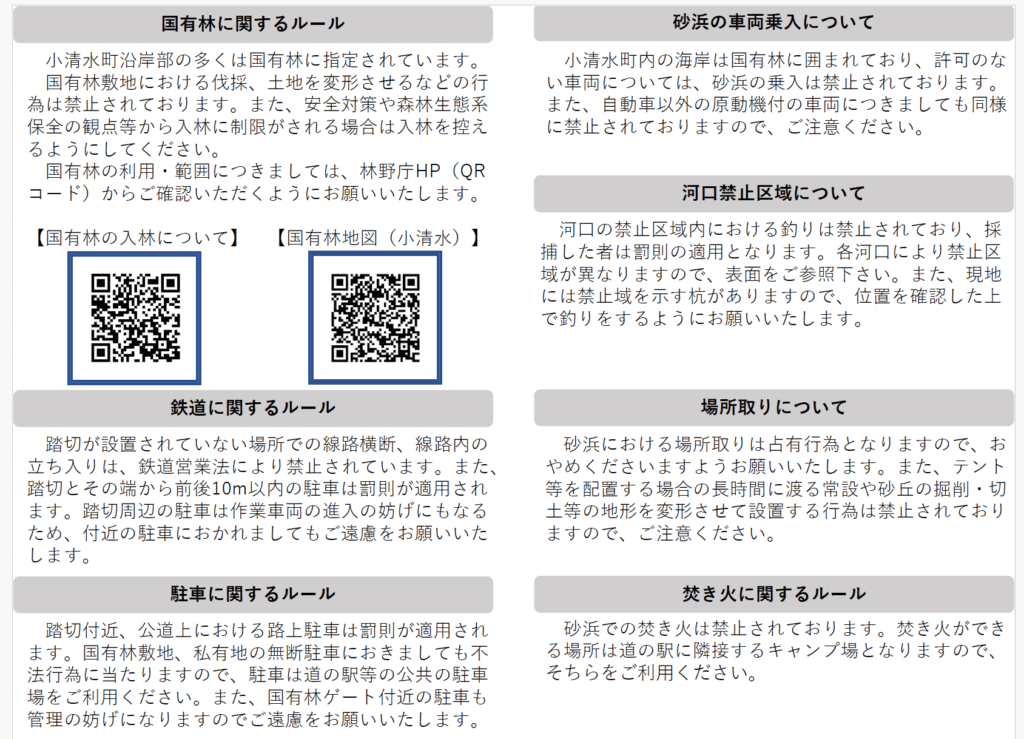 国有林に関するルール

小清水町沿岸部の多くは国有林に指定されています。
国有林敷地における伐採、土地を変形させるなどの行為は禁止されております。また、安全対策や森林生態系保全の観点等から入林に制限がされる場合は入林を控えるようにしてください。
国有林の利用・範囲につきましては、林野庁HP（QRコード）からご確認いただくようにお願いいたします。

【国有林の入林について】　【国有林地図（小清水）】

鉄道に関するルール

踏切が設置されていない場所での線路横断、線路内の立ち入りは、鉄道営業法により禁止されています。また、踏切とその端から前後10m以内の駐車は罰則が適用されます。踏切周辺の駐車は作業車両の進入の妨げにもなるため、付近の駐車におかれましてもご遠慮をお願いいたします。

駐車に関するルール

踏切付近、公道上における路上駐車は罰則が適用されます。国有林敷地、私有地の無断駐車におきましても不法行為に当たりますので、駐車は道の駅等の公共の駐車場をご利用ください。また、国有林ゲート付近の駐車も管理の妨げになりますのでご遠慮をお願いいたします。

砂浜の車両乗入について

小清水町内の海岸は国有林に囲まれており、許可のない車両については、砂浜の乗入は禁止されております。また、自動車以外の原動機付の車両につきましても同様に禁止されておりますので、ご注意ください。

河口禁止区域について

河口の禁止区域内における釣りは禁止されており、採捕した者は罰則の適用となります。各河口により禁止区域が異なりますので、表面をご参照下さい。また、現地には禁止域を示す杭がありますので、位置を確認した上で釣りをするようにお願いいたします。

場所取りについて

砂浜における場所取りは占有行為となりますので、おやめくださいますようお願いいたします。また、テント等を配置する場合の長時間に渡る常設や砂丘の掘削・切土等の地形を変形させて設置する行為は禁止されておりますので、ご注意ください。

焚き火に関するルール

砂浜での焚き火は禁止されております。焚き火ができる場所は道の駅に隣接するキャンプ場となりますので、そちらをご利用ください。